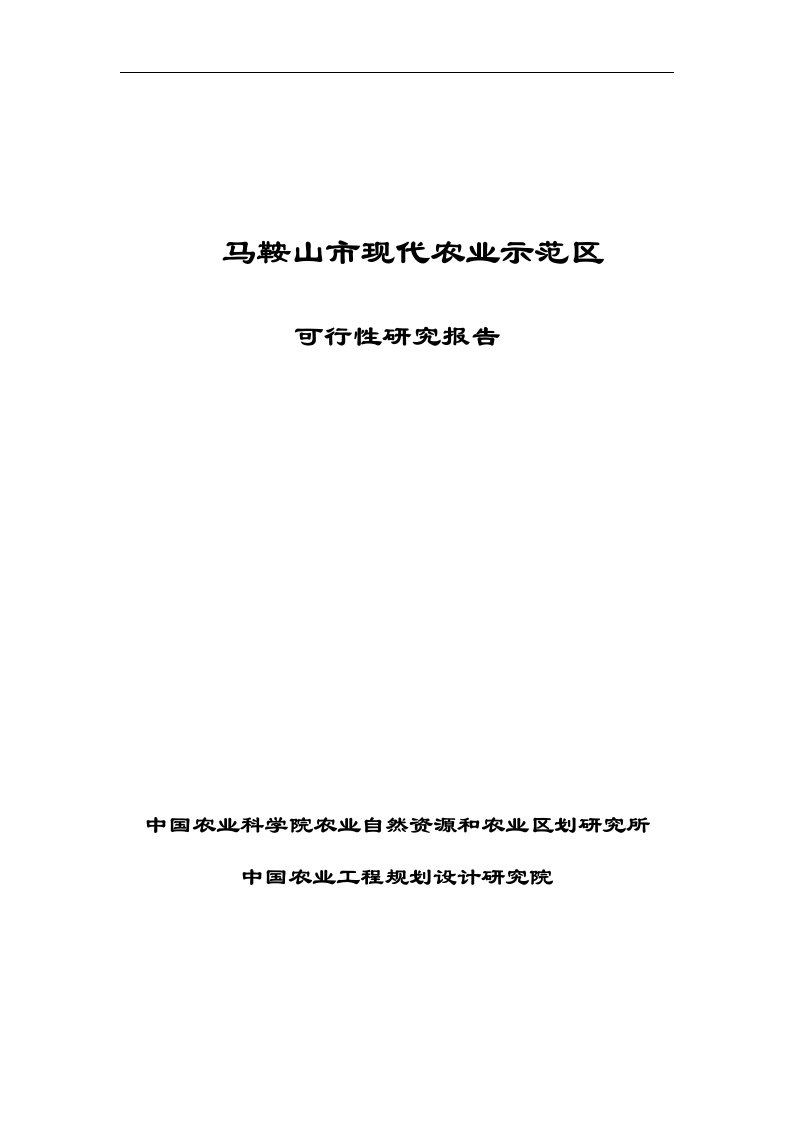 马鞍山市现代农业示范区

可行性研究报告

中国农业科学院农业自然资源和农业区划研究所

中国农业工程规划设计研究院